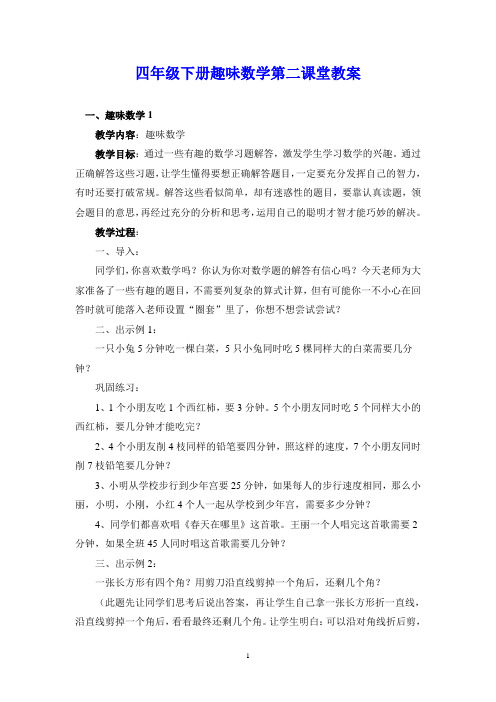 四年级下册趣味数学第二课堂教案

一、趣味数学 1

教学内容：趣味数学

教学目标：通过一些有趣的数学习题解答，激发学生学习数学的兴趣。通过正确解答这些习题，让学生懂得要想正确解答题目，一定要充分发挥自己的智力，有时还要打破常规。解答这些看似简单，却有迷惑性的题目，要靠认真读题，领会题目的意思，再经过充分的分析和思考，运用自己的聪明才智才能巧妙的解决。

教学过程：

一、导入：

同学们，你喜欢数学吗？你认为你对数学题的解答有信心吗？今天老师为大家准备了一些有趣的题目，不需要列复杂的算式计算，但有可能你一不小心在回答时就可能落入老师设置“圈套”里了，你想不想尝试尝试？

二、出示例 1：

一只小兔 5 分钟吃一棵白菜，5 只小兔同时吃 5 棵同样大的白菜需要几分钟？

巩固练习：

1、1 个小朋友吃 1 个西红柿，要 3 分钟。5 个小朋友同时吃 5 个同样大小的西红柿，要几分钟才能吃完？

2、4 个小朋友削 4 枝同样的铅笔要四分钟，照这样的速度，7 个小朋友同时削 7 枝铅笔要几分钟？

3、小明从学校步行到少年宫要 25 分钟，如果每人的步行速度相同，那么小丽，小明，小刚，小红 4 个人一起从学校到少年宫，需要多少分钟？

4、同学们都喜欢唱《春天在哪里》这首歌。王丽一个人唱完这首歌需要 2 分钟，如果全班 45 人同时唱这首歌需要几分钟？

三、出示例 2：

一张长方形有四个角？用剪刀沿直线剪掉一个角后，还剩几个角？

（此题先让同学们思考后说出答案，再让学生自己拿一张长方形折一直线，沿直线剪掉一个角后，看看最终还剩几个角。让学生明白：可以沿对角线折后剪，

1